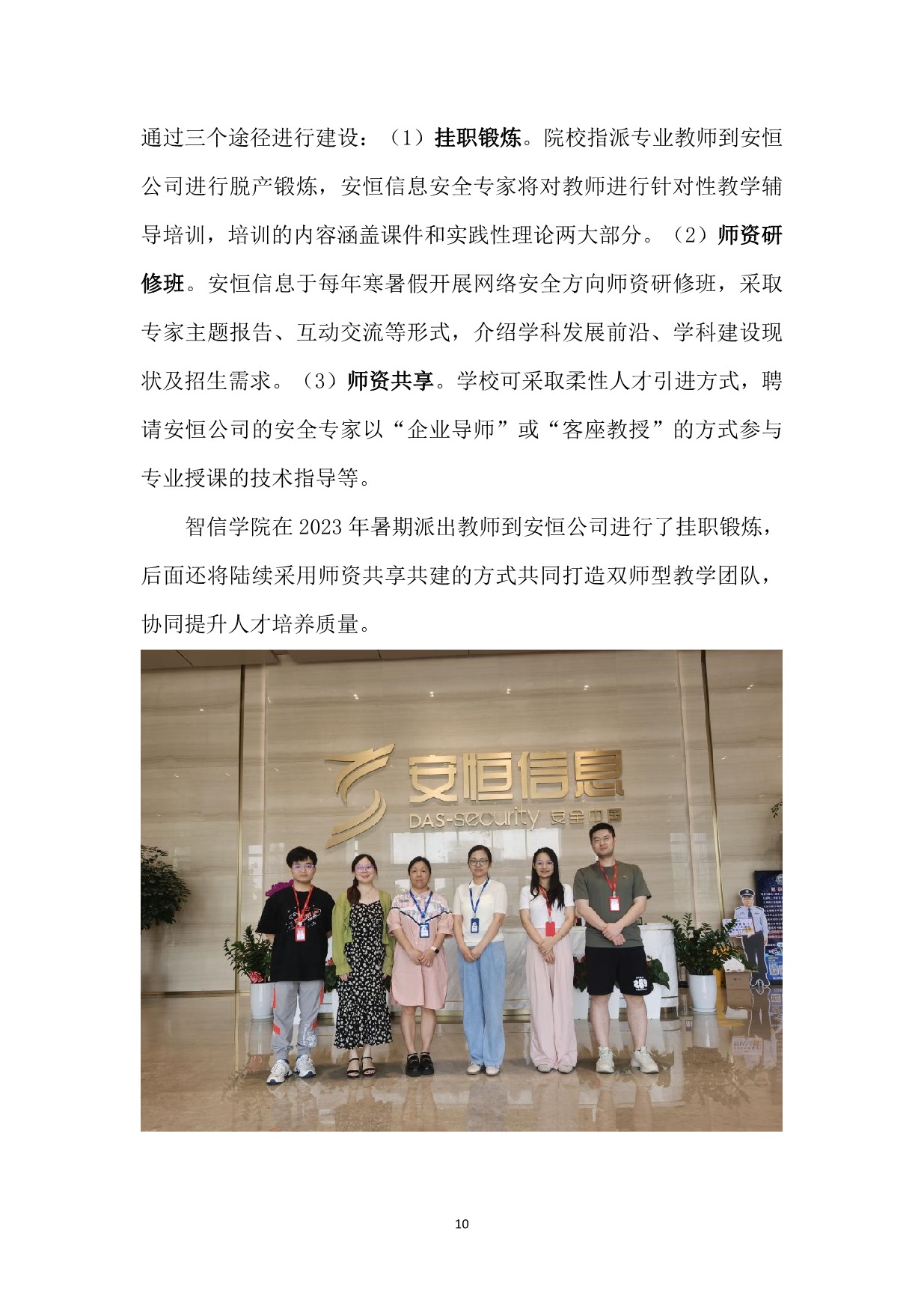 通过三个途径进行建设：（1）挂职锻炼。院校指派专业教师到安恒公司进行脱产锻炼，安恒信息安全专家将对教师进行针对性教学辅导培训，培训的内容涵盖课件和实践性理论两大部分。（2）师资研修班。安恒信息于每年寒暑假开展网络安全方向师资研修班，采取专家主题报告、互动交流等形式，介绍学科发展前沿、学科建设现状及招生需求。（3）师资共享。学校可采取柔性人才引进方式，聘请安恒公司的安全专家以“企业导师”或“客座教授”的方式参与专业授课的技术指导等。

智信学院在 2023 年暑期派出教师到安恒公司进行了挂职锻炼，后面还将陆续采用师资共享共建的方式共同打造双师型教学团队，协同提升人才培养质量。

安恒信息
DAS-security 安全中国

10